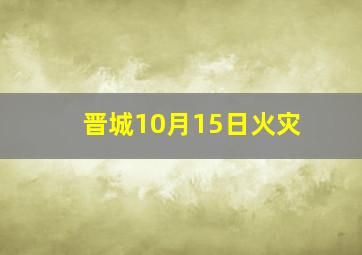 晋城10月15日火灾